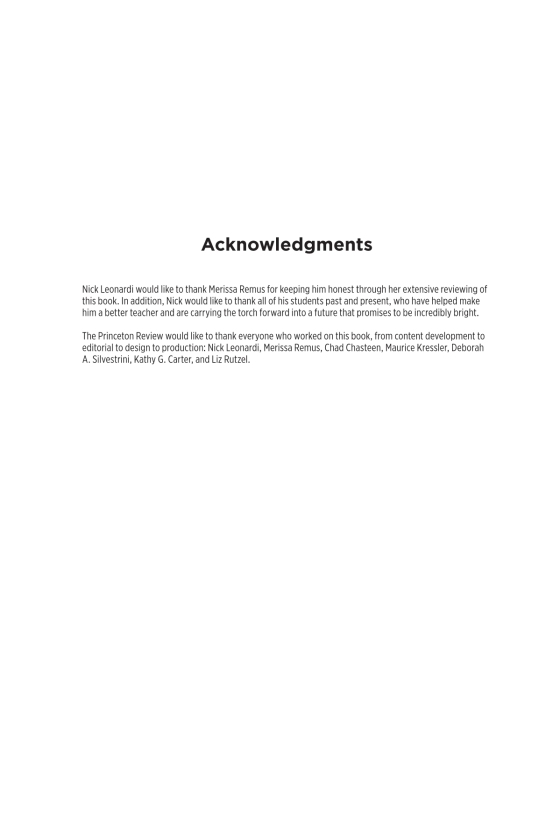 Acknowledgments

Nick Leonardi would like to thank Merissa Remus for keeping him honest through her extensive reviewing of this book. In addition, Nick would like to thank all of his students past and present, who have helped make him a better teacher and are carrying the torch forward into a future that promises to be incredibly bright.

The Princeton Review would like to thank everyone who worked on this book, from content development to editorial to design to production: Nick Leonardi, Merissa Remus, Chad Chasteen, Maurice Kressler, Deborah A. Silvestrini, Kathy G. Carter, and Liz Rutzel.